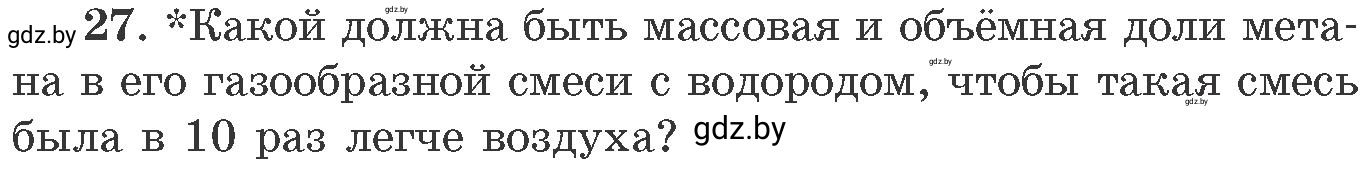 gdz.by 27. *Какой должна быть массовая и объёмная доли метана в его газообразной смеси с водородом, чтобы такая смесь была в 10 раз легче воздуха? gdz.by